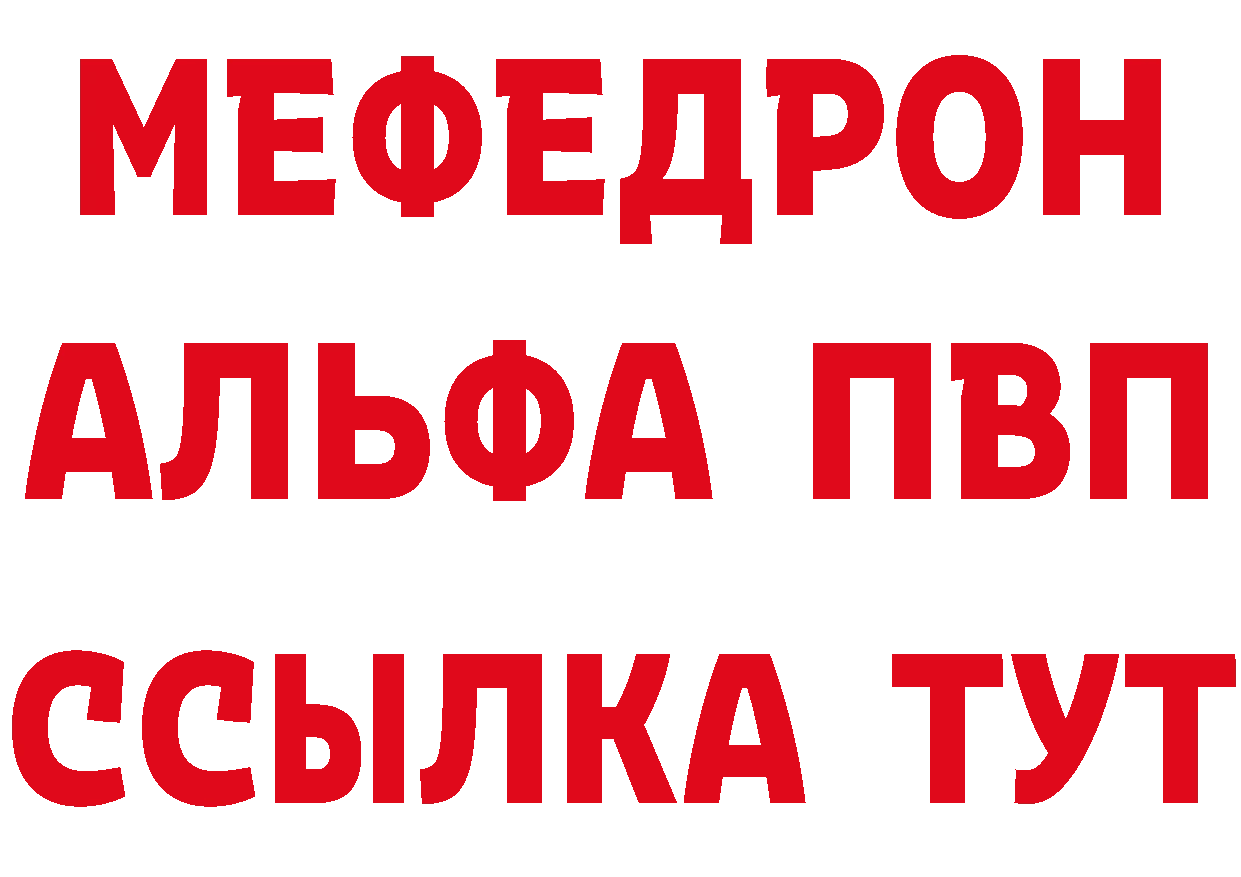 МЕФЕДРОН
АЛЬФА ПВП
ССЫЛКА ТУТ